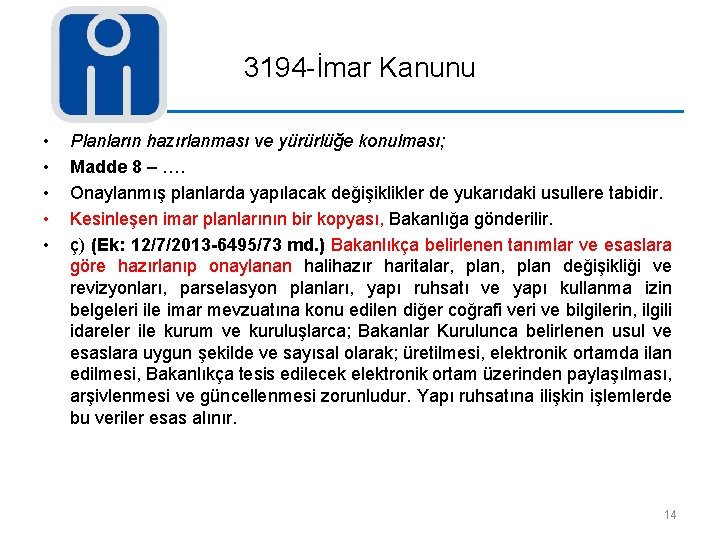 3194-İmar Kanunu

• Planların hazırlanması ve yürürlüğe konulması;
• Madde 8 – ….
• Onaylanmış planlarda yapılacak değişiklikler de yukarıdaki usullere tabidir.
• Kesinleşen imar planlarının bir kopyası, Bakanlığa gönderilir.
• ç) (Ek: 12/7/2013-6495/73 md.) Bakanlıkça belirlenen tanımlar ve esaslara göre hazırlanıp onaylanan halihazır haritalar, plan, plan değişikliği ve revizyonları, parselasyon planları, yapı ruhsatı ve yapı kullanma izin belgeleri ile imar mevzuatına konu edilen diğer coğrafi veri ve bilgilerin, ilgili idareler ile kurum ve kuruluşlarca; Bakanlar Kurulunca belirlenen usul ve esaslara uygun şekilde ve sayısal olarak; üretilmesi, elektronik ortamda ilan edilmesi, Bakanlıkça tesis edilecek elektronik ortam üzerinden paylaşılması, arşivlenmesi ve güncellenmesi zorunludur. Yapı ruhsatına ilişkin işlemlerde bu veriler esas alınır.

14